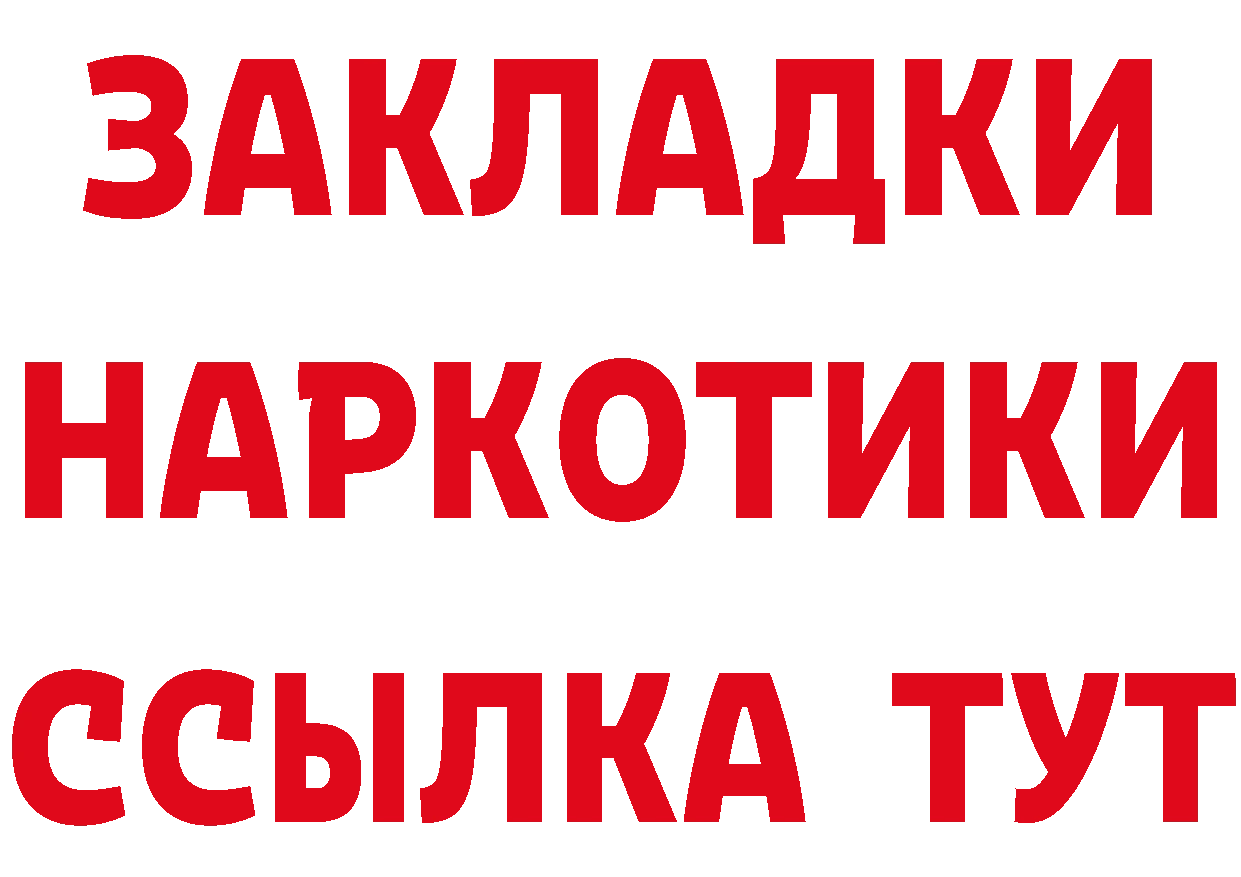 ЗАКЛАДКИ
НАРКОТИКИ
ССЫЛКА ТУТ